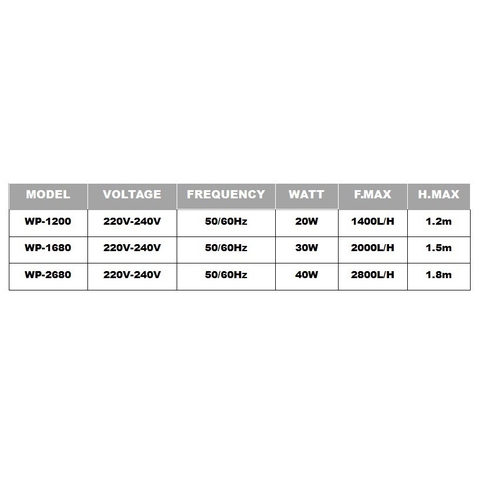 | MODEL | VOLTAGE | FREQUENCY | WATT | F.MAX | H.MAX |
|---|---|---|---|---|---|
| WP-1200 | 220V-240V | 50/60Hz | 20W | 1400L/H | 1.2m |
| WP-1680 | 220V-240V | 50/60Hz | 30W | 2000L/H | 1.5m |
| WP-2680 | 220V-240V | 50/60Hz | 40W | 2800L/H | 1.8m |